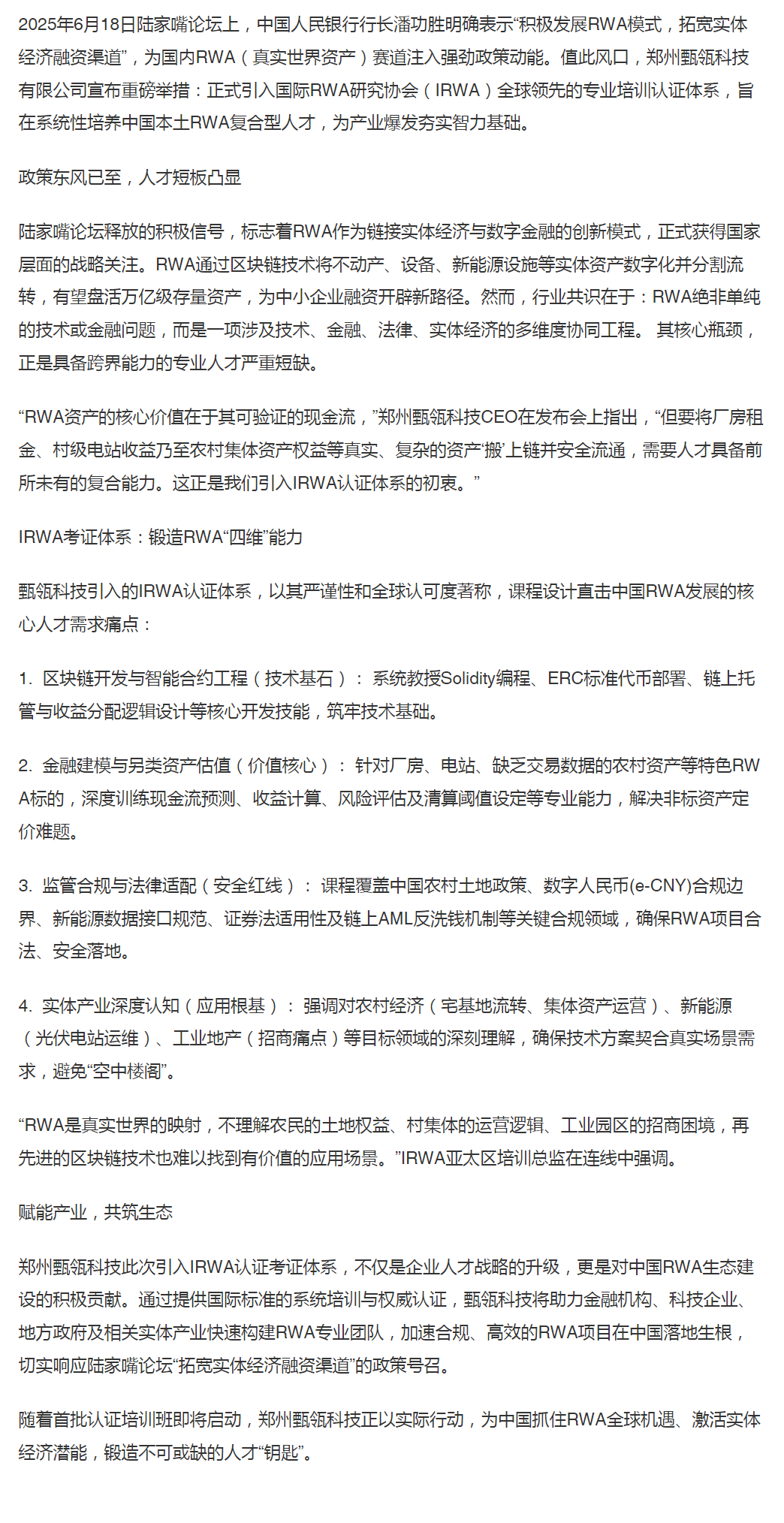 2025年6月18日陆家嘴论坛上，中国人民银行行长潘功胜明确表示“积极发展RWA模式，拓宽实体经济融资渠道”，为国内RWA（真实世界资产）赛道注入强劲政策动能。值此风口，郑州甄领科技有限公司宣布重磅举措：正式引入国际RWA研究协会（IRWA）全球领先的专业培训认证体系，旨在系统性培养中国本土RWA复合型人才，为产业爆发夯实智力基础。

政策东风已至，人才短板凸显

陆家嘴论坛释放的积极信号，标志着RWA作为链接实体经济与数字金融的创新模式，正式获得国家层面的战略关注。RWA通过区块链技术将不动产、设备、新能源设施等实体资产数字化并分割流转，有望盘活万亿级存量资产，为中小企业融资开辟新路径。然而，行业共识在于：RWA绝非单纯的技术或金融问题，而是一项涉及技术、金融、法律、实体经济的多维度协同工程。 其核心瓶颈，正是具备跨界能力的专业人才严重短缺。

“RWA资产的核心价值在于其可验证的现金流，”郑州甄领科技CEO在发布会上指出，“但要将厂房租金、村级电站收益乃至农村集体资产权益等真实、复杂的资产‘搬’上链并安全流通，需要人才具备前所未有的复合能力。这正是我们引入IRWA认证体系的初衷。”

IRWA考证体系：锻造RWA“四维”能力

甄领科技引入的IRWA认证体系，以其严谨性和全球认可度著称，课程设计直击中国RWA发展的核心人才需求痛点：

1. 区块链开发与智能合约工程（技术基石）： 系统教授Solidity编程、ERC标准代币部署、链上托管与收益分配逻辑设计等核心开发技能，筑牢技术基础。

2. 金融建模与另类资产估值（价值核心）： 针对厂房、电站、缺乏交易数据的农村资产等特色RWA标的，深度训练现金流预测、收益计算、风险评估及清算阈值设定等专业能力，解决非标资产定价难题。

3. 监管合规与法律适配（安全红线）： 课程覆盖中国农村土地政策、数字人民币(e-CNY)合规边界、新能源数据接口规范、证券法适用性及链上AML反洗钱机制等关键合规领域，确保RWA项目合法、安全落地。

4. 实体产业深度认知（应用根基）： 强调对农村经济（宅基地流转、集体资产运营）、新能源（光伏电站运维）、工业地产（招商痛点）等目标领域的深刻理解，确保技术方案契合真实场景需求，避免“空中楼阁”。

“RWA是真实世界的映射，不理解农民的土地权益、村集体的运营逻辑、工业园区的招商困境，再先进的区块链技术也难以找到有价值的应用场景。”IRWA亚太区培训总监在连线中强调。

赋能产业，共筑生态

郑州甄领科技此次引入IRWA认证考证体系，不仅是企业人才战略的升级，更是对中国RWA生态建设的积极贡献。通过提供国际标准的系统培训与权威认证，甄领科技将助力金融机构、科技企业、地方政府及相关实体产业快速构建RWA专业团队，加速合规、高效的RWA项目在中国落地生根，切实响应陆家嘴论坛“拓宽实体经济融资渠道”的政策号召。

随着首批认证培训班即将启动，郑州甄领科技正以实际行动，为中国抓住RWA全球机遇、激活实体经济潜能，锻造不可或缺的人才“钥匙”。